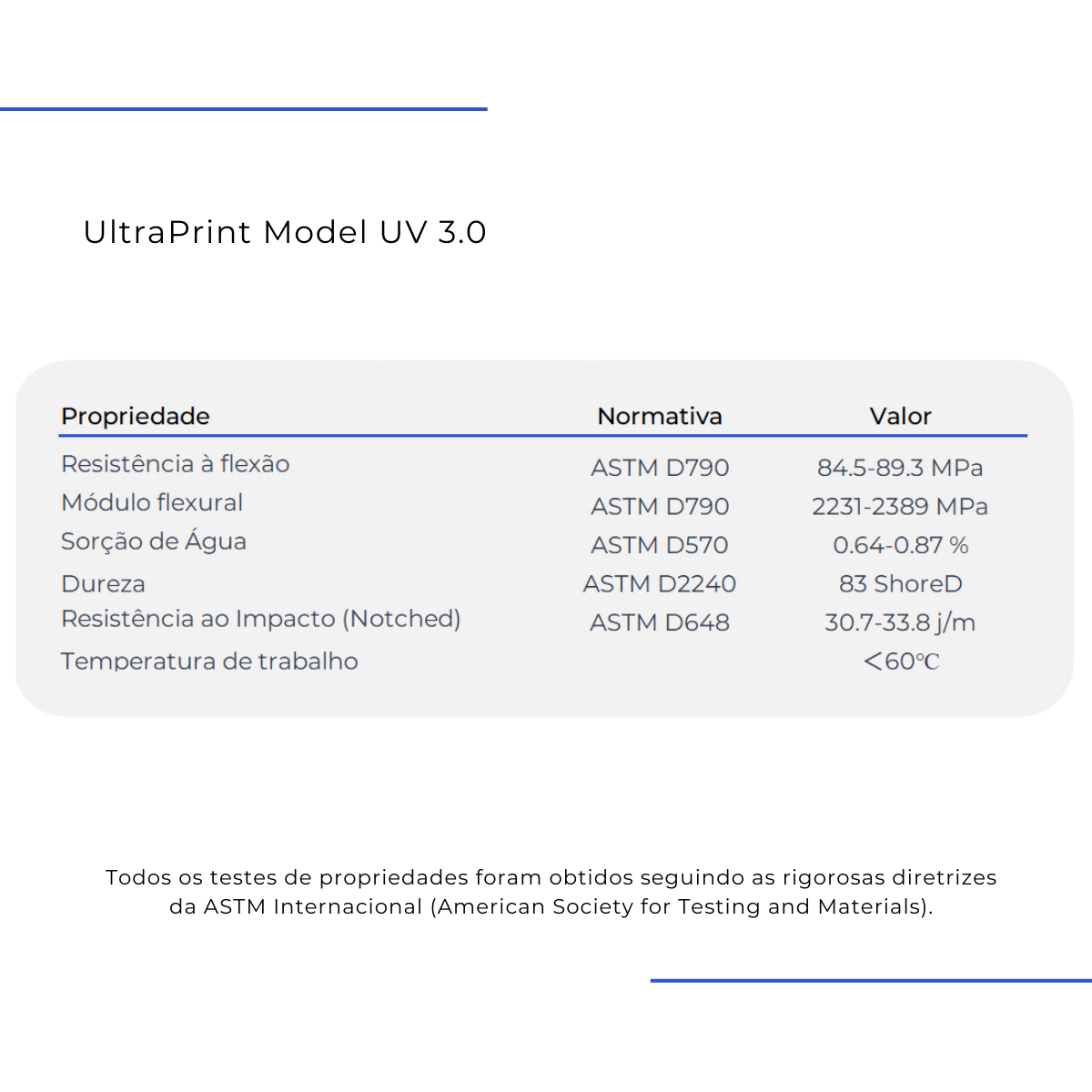 UltraPrint Model UV 3.0

| Propriedade | Normativa | Valor |
|---|---|---|
| Resistência à flexão | ASTM D790 | 84.5-89.3 MPa |
| Módulo flexural | ASTM D790 | 2231-2389 MPa |
| Sorção de Água | ASTM D570 | 0.64-0.87 % |
| Dureza | ASTM D2240 | 83 ShoreD |
| Resistência ao Impacto (Notched) | ASTM D648 | 30.7-33.8 j/m |
| Temperatura de trabalho | | <60℃ |

Todos os testes de propriedades foram obtidos seguindo as rigorosas diretrizes da ASTM Internacional (American Society for Testing and Materials).